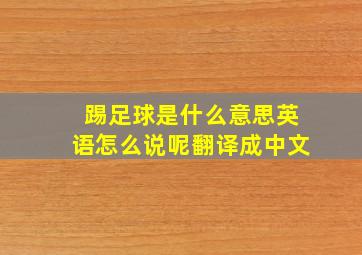 踢足球是什么意思英语怎么说呢翻译成中文